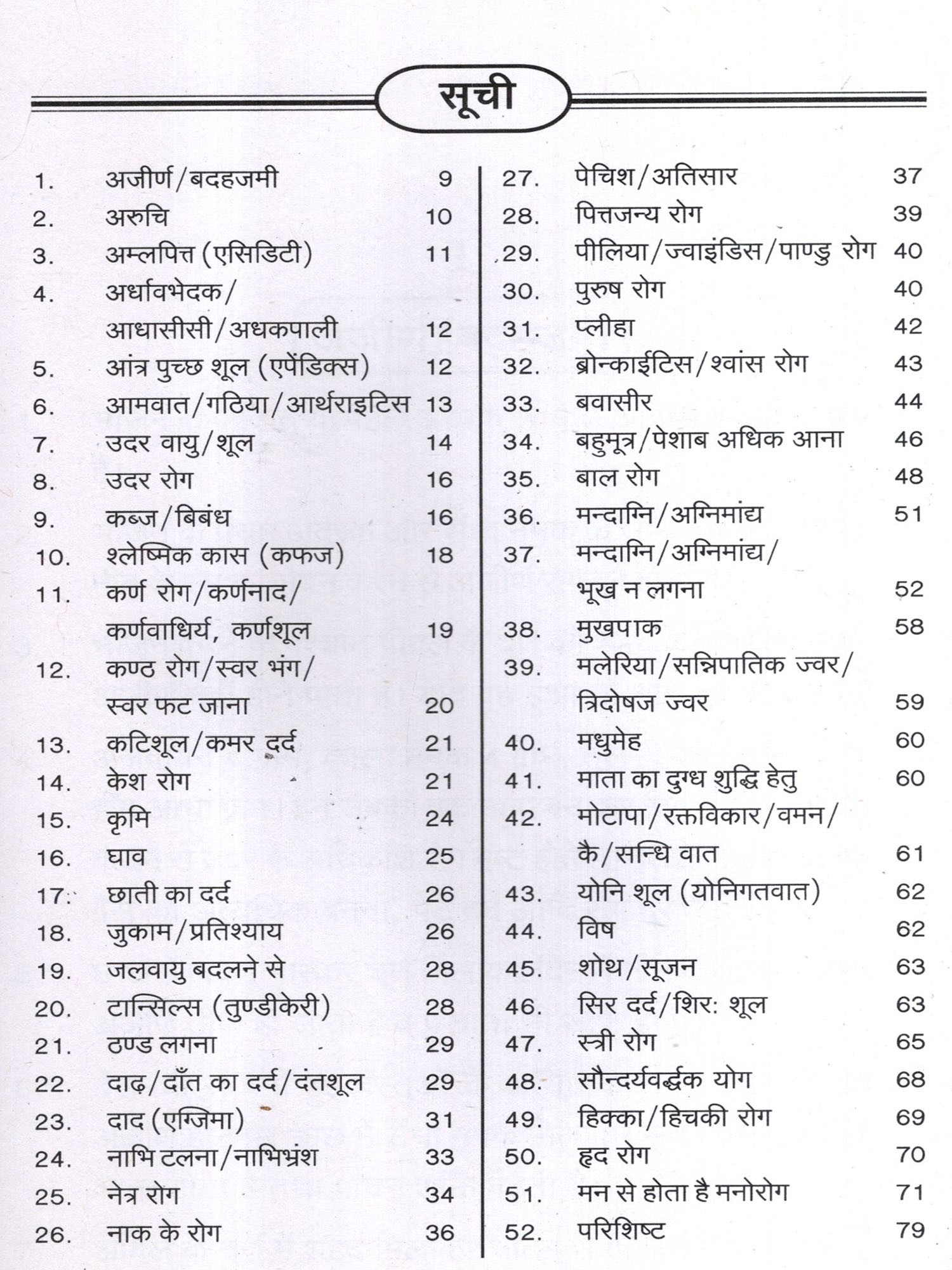 सूची

1. अजीर्ण/बदहजमी 9
2. अरुचि 10
3. अम्लपित्त (एसिडिटी) 11
4. अर्धावभेदक/ आधासीसी/अधकपाली 12
5. आंत्र पुच्छ शूल (एपेंडिक्स) 12
6. आमवात/गठिया/आर्थराइटिस 13
7. उदर वायु/शूल 14
8. उदर रोग 16
9. कब्ज/बिबंध 16
10. श्लेष्मिक कास (कफज) 18
11. कर्ण रोग/कर्णनाद/ कर्णवाधिर्य, कर्णशूल 19
12. कण्ठ रोग/स्वर भंग/ स्वर फट जाना 20
13. कटिशूल/कमर दर्द 21
14. केश रोग 21
15. कृमि 24
16. घाव 25
17. छाती का दर्द 26
18. जुकाम/प्रतिश्याय 26
19. जलवायु बदलने से 28
20. टान्सिल्स (तुण्डीकेरी) 28
21. ठण्ड लगना 29
22. दाढ़/दाँत का दर्द/दंतशूल 29
23. दाद (एग्जिमा) 31
24. नाभि टलना/नाभिभ्रंश 33
25. नेत्र रोग 34
26. नाक के रोग 36

27. पेचिश/अतिसार 37
28. पित्तजन्य रोग 39
29. पीलिया/ज्वाइंडिस/पाण्डु रोग 40
30. पुरुष रोग 40
31. प्लीहा 42
32. ब्रोन्काईटिस/श्वांस रोग 43
33. बवासीर 44
34. बहुमूत्र/पेशाब अधिक आना 46
35. बाल रोग 48
36. मन्दाग्नि/अग्निमांद्य 51
37. मन्दाग्नि/अग्निमांद्य/ भूख न लगना 52
38. मुखपाक 58
39. मलेरिया/सन्निपातिक ज्वर/ त्रिदोषज ज्वर 59
40. मधुमेह 60
41. माता का दुग्ध शुद्धि हेतु 60
42. मोटापा/रक्तविकार/वमन/ कै/सन्धि वात 61
43. योनि शूल (योनिगतवात) 62
44. विष 62
45. शोथ/सूजन 63
46. सिर दर्द/शिर: शूल 63
47. स्त्री रोग 65
48. सौन्दर्यवर्द्धक योग 68
49. हिक्का/हिचकी रोग 69
50. हृद रोग 70
51. मन से होता है मनोरोग 71
52. परिशिष्ट 79